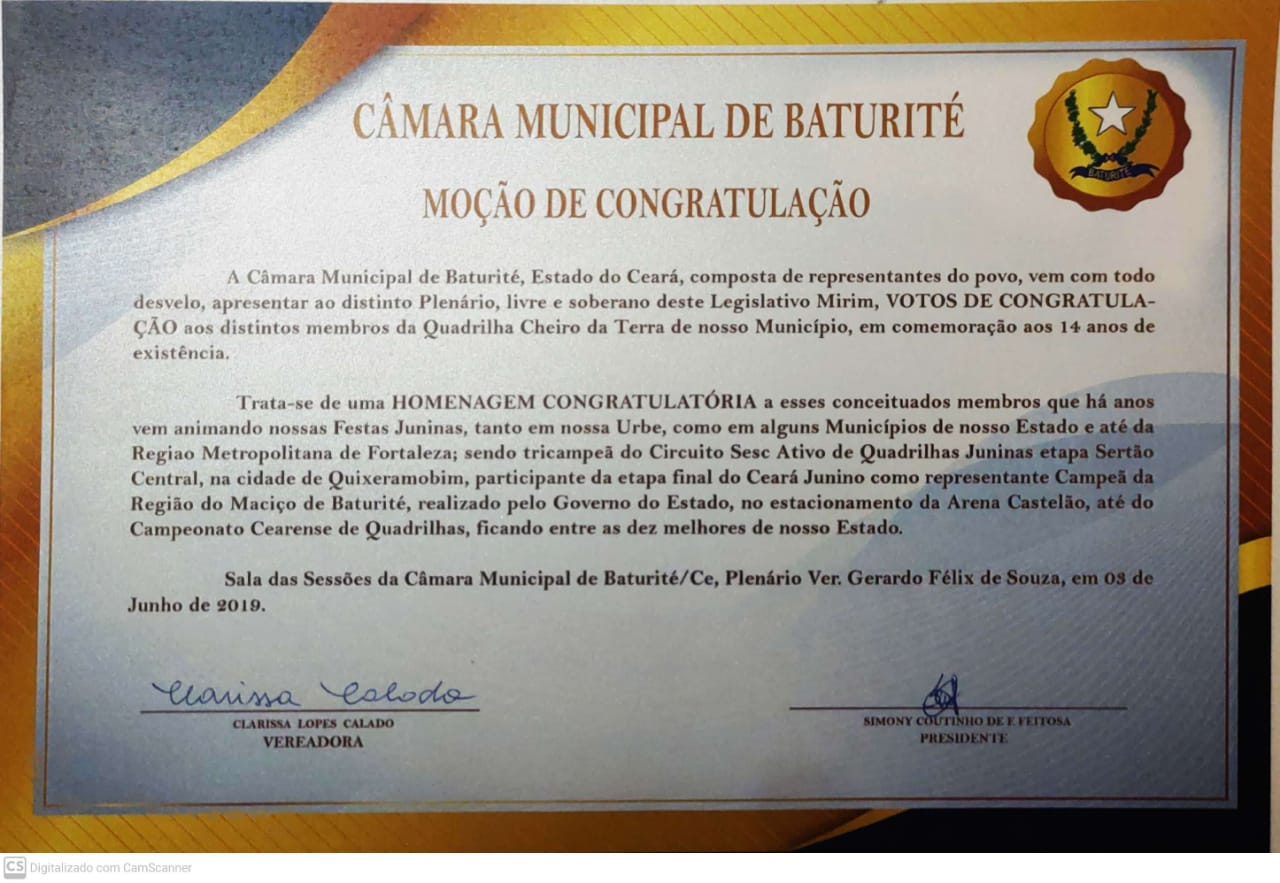 CÂMARA MUNICIPAL DE BATURITÉ

BATURITÉ

MOÇÃO DE CONGRATULAÇÃO

A Câmara Municipal de Baturité, Estado do Ceará, composta de representantes do povo, vem com todo desvelo, apresentar ao distinto Plenário, livre e soberano deste Legislativo Mirim, VOTOS DE CONGRATULAÇÃO aos distintos membros da Quadrilha Cheiro da Terra de nosso Município, em comemoração aos 14 anos de existência.

Trata-se de uma HOMENAGEM CONGRATULATÓRIA a esses conceituados membros que há anos vem animando nossas Festas Juninas, tanto em nossa Urbe, como em alguns Municípios de nosso Estado e até da Regiao Metropolitana de Fortaleza; sendo tricampeã do Circuito Sesc Ativo de Quadrilhas Juninas etapa Sertão Central, na cidade de Quixeramobim, participante da etapa final do Ceará Junino como representante Campeã da Região do Maciço de Baturité, realizado pelo Governo do Estado, no estacionamento da Arena Castelão, até do Campeonato Cearense de Quadrilhas, ficando entre as dez melhores de nosso Estado.

Sala das Sessões da Câmara Municipal de Baturité/Ce, Plenário Ver. Gerardo Félix de Souza, em 03 de Junho de 2019.

Clarissa Calado
CLARISSA LOPES CALADO
VEREADORA

SIMONY COUTINHO DE F. FEITOSA
PRESIDENTE

CS Digitalizado com CamScanner